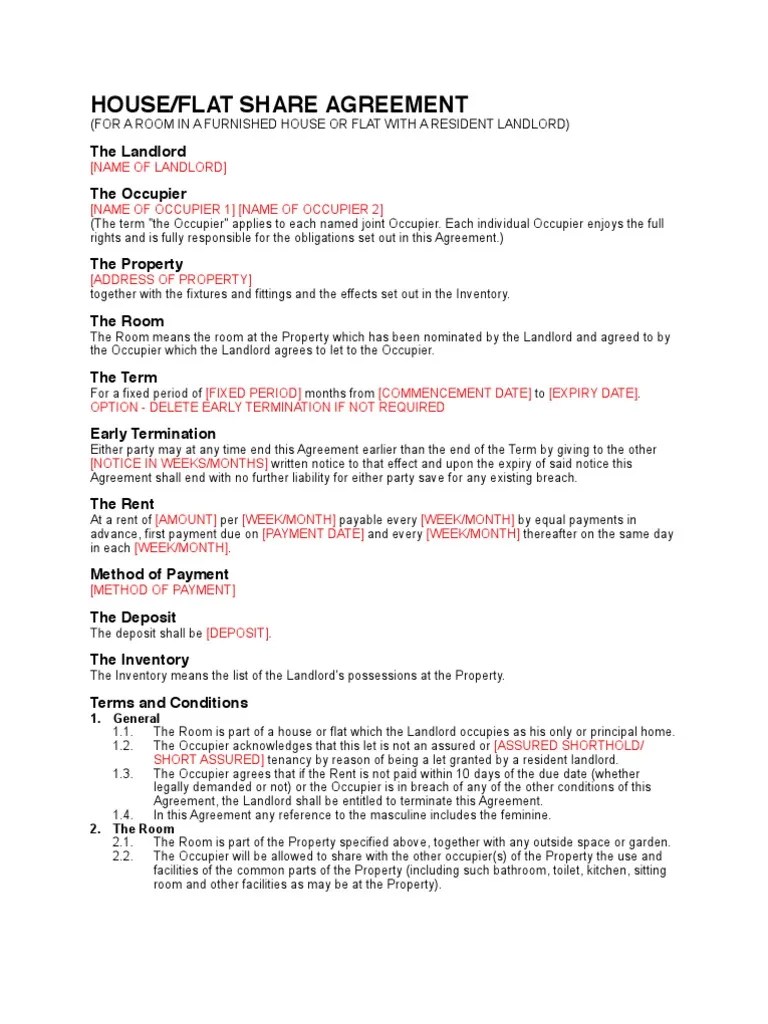 HOUSE/FLAT SHARE AGREEMENT
(FOR A ROOM IN A FURNISHED HOUSE OR FLAT WITH A RESIDENT LANDLORD)

The Landlord
[NAME OF LANDLORD]

The Occupier
[NAME OF OCCUPIER 1] [NAME OF OCCUPIER 2]
(The term "the Occupier" applies to each named joint Occupier. Each individual Occupier enjoys the full rights and is fully responsible for the obligations set out in this Agreement.)

The Property
[ADDRESS OF PROPERTY]
together with the fixtures and fittings and the effects set out in the Inventory.

The Room
The Room means the room at the Property which has been nominated by the Landlord and agreed to by the Occupier which the Landlord agrees to let to the Occupier.

The Term
For a fixed period of [FIXED PERIOD] months from [COMMENCEMENT DATE] to [EXPIRY DATE].
OPTION - DELETE EARLY TERMINATION IF NOT REQUIRED

Early Termination
Either party may at any time end this Agreement earlier than the end of the Term by giving to the other [NOTICE IN WEEKS/MONTHS] written notice to that effect and upon the expiry of said notice this Agreement shall end with no further liability for either party save for any existing breach.

The Rent
At a rent of [AMOUNT] per [WEEK/MONTH] payable every [WEEK/MONTH] by equal payments in advance, first payment due on [PAYMENT DATE] and every [WEEK/MONTH] thereafter on the same day in each [WEEK/MONTH].

Method of Payment
[METHOD OF PAYMENT]

The Deposit
The deposit shall be [DEPOSIT].

The Inventory
The Inventory means the list of the Landlord's possessions at the Property.

Terms and Conditions
1. General
1.1. The Room is part of a house or flat which the Landlord occupies as his only or principal home.
1.2. The Occupier acknowledges that this let is not an assured or [ASSURED SHORTHOLD/ SHORT ASSURED] tenancy by reason of being a let granted by a resident landlord.
1.3. The Occupier agrees that if the Rent is not paid within 10 days of the due date (whether legally demanded or not) or the Occupier is in breach of any of the other conditions of this Agreement, the Landlord shall be entitled to terminate this Agreement.
1.4. In this Agreement any reference to the masculine includes the feminine.
2. The Room
2.1. The Room is part of the Property specified above, together with any outside space or garden.
2.2. The Occupier will be allowed to share with the other occupier(s) of the Property the use and facilities of the common parts of the Property (including such bathroom, toilet, kitchen, sitting room and other facilities as may be at the Property).